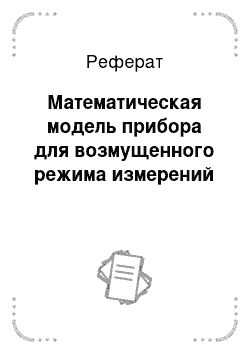 Реферат

Математическая модель прибора для возмущенного режима измерений